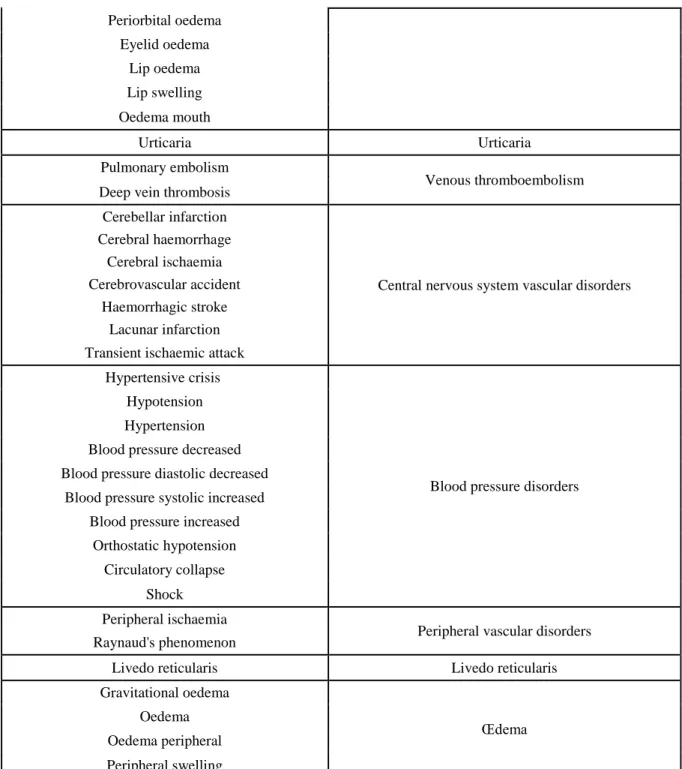 | Periorbital oedema Eyelid oedema Lip oedema Lip swelling Oedema mouth | |
|---|---|
| Urticaria | Urticaria |
| Pulmonary embolism Deep vein thrombosis | Venous thromboembolism |
| Cerebellar infarction Cerebral haemorrhage Cerebral ischaemia Cerebrovascular accident Haemorrhagic stroke Lacunar infarction Transient ischaemic attack | Central nervous system vascular disorders |
| Hypertensive crisis Hypotension Hypertension Blood pressure decreased Blood pressure diastolic decreased Blood pressure systolic increased Blood pressure increased Orthostatic hypotension Circulatory collapse Shock | Blood pressure disorders |
| Peripheral ischaemia Raynaud's phenomenon | Peripheral vascular disorders |
| Livedo reticularis | Livedo reticularis |
| Gravitational oedema Oedema Oedema peripheral Peripheral swelling | Œdema |